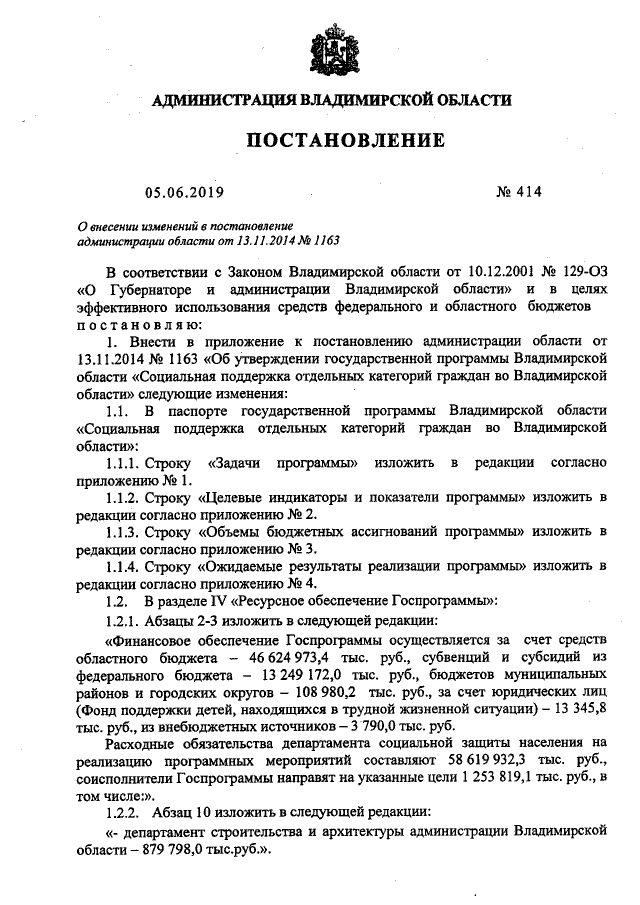 АДМИНИСТРАЦИЯ ВЛАДИМИРСКОЙ ОБЛАСТИ

ПОСТАНОВЛЕНИЕ

05.06.2019 № 414

О внесении изменений в постановление администрации области от 13.11.2014 № 1163

В соответствии с Законом Владимирской области от 10.12.2001 № 129-ОЗ «О Губернаторе и администрации Владимирской области» и в целях эффективного использования средств федерального и областного бюджетов постановляю:

1. Внести в приложение к постановлению администрации области от 13.11.2014 № 1163 «Об утверждении государственной программы Владимирской области «Социальная поддержка отдельных категорий граждан во Владимирской области» следующие изменения:

1.1. В паспорте государственной программы Владимирской области «Социальная поддержка отдельных категорий граждан во Владимирской области»:

1.1.1. Строку «Задачи программы» изложить в редакции согласно приложению № 1.

1.1.2. Строку «Целевые индикаторы и показатели программы» изложить в редакции согласно приложению № 2.

1.1.3. Строку «Объемы бюджетных ассигнований программы» изложить в редакции согласно приложению № 3.

1.1.4. Строку «Ожидаемые результаты реализации программы» изложить в редакции согласно приложению № 4.

1.2. В разделе IV «Ресурсное обеспечение Госпрограммы»:

1.2.1. Абзацы 2-3 изложить в следующей редакции:

«Финансовое обеспечение Госпрограммы осуществляется за счет средств областного бюджета – 46 624 973,4 тыс. руб., субвенций и субсидий из федерального бюджета – 13 249 172,0 тыс. руб., бюджетов муниципальных районов и городских округов – 108 980,2 тыс. руб., за счет юридических лиц (Фонд поддержки детей, находящихся в трудной жизненной ситуации) – 13 345,8 тыс. руб., из внебюджетных источников – 3 790,0 тыс. руб.

Расходные обязательства департамента социальной защиты населения на реализацию программных мероприятий составляют 58 619 932,3 тыс. руб., соисполнители Госпрограммы направят на указанные цели 1 253 819,1 тыс. руб., в том числе:».

1.2.2. Абзац 10 изложить в следующей редакции:

«- департамент строительства и архитектуры администрации Владимирской области – 879 798,0 тыс.руб.».